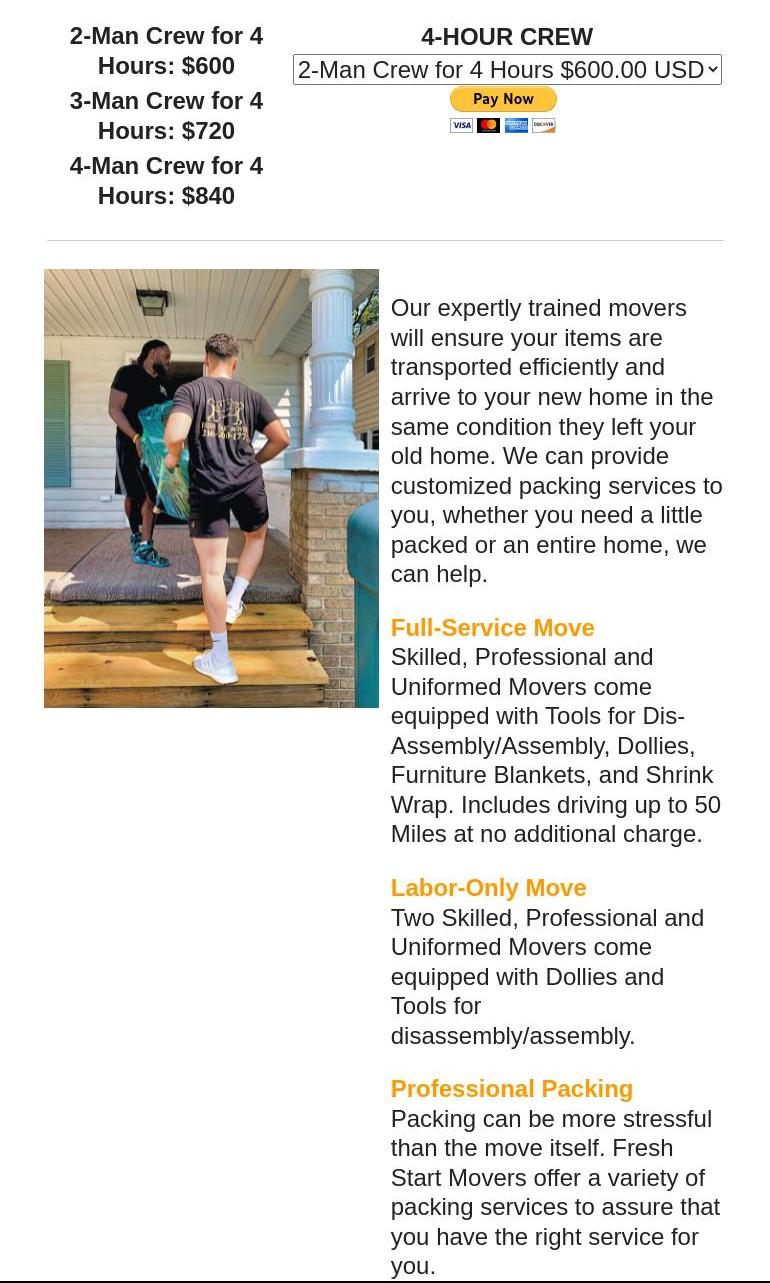 2-Man Crew for 4 Hours: $600

3-Man Crew for 4 Hours: $720

4-Man Crew for 4 Hours: $840

4-HOUR CREW

2-Man Crew for 4 Hours $600.00 USD

Pay Now

Our expertly trained movers will ensure your items are transported efficiently and arrive to your new home in the same condition they left your old home. We can provide customized packing services to you, whether you need a little packed or an entire home, we can help.

Full-Service Move
Skilled, Professional and Uniformed Movers come equipped with Tools for Dis-Assembly/Assembly, Dollies, Furniture Blankets, and Shrink Wrap. Includes driving up to 50 Miles at no additional charge.

Labor-Only Move
Two Skilled, Professional and Uniformed Movers come equipped with Dollies and Tools for disassembly/assembly.

Professional Packing
Packing can be more stressful than the move itself. Fresh Start Movers offer a variety of packing services to assure that you have the right service for you.